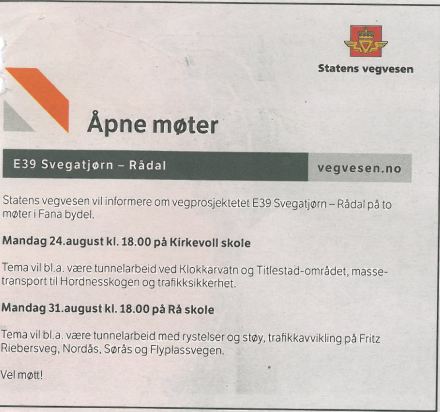 Statens vegvesen

Åpne møter

E39 Svegatjørn – Rådal

vegvesen.no

Statens vegvesen vil informere om vegprosjektetet E39 Svegatjørn – Rådal på to møter i Fana bydel.

Mandag 24.august kl. 18.00 på Kirkevoll skole

Tema vil bl.a. være tunnelarbeid ved Klokkarvatn og Titlestad-området, massetransport til Hordnesskogen og trafikksikkerhet.

Mandag 31.august kl. 18.00 på Rå skole

Tema vil bl.a. være tunnelarbeid med rystelser og støy, trafikkavvikling på Fritz Riebersveg, Nordås, Sørås og Flyplassvegen.

Vel møtt!